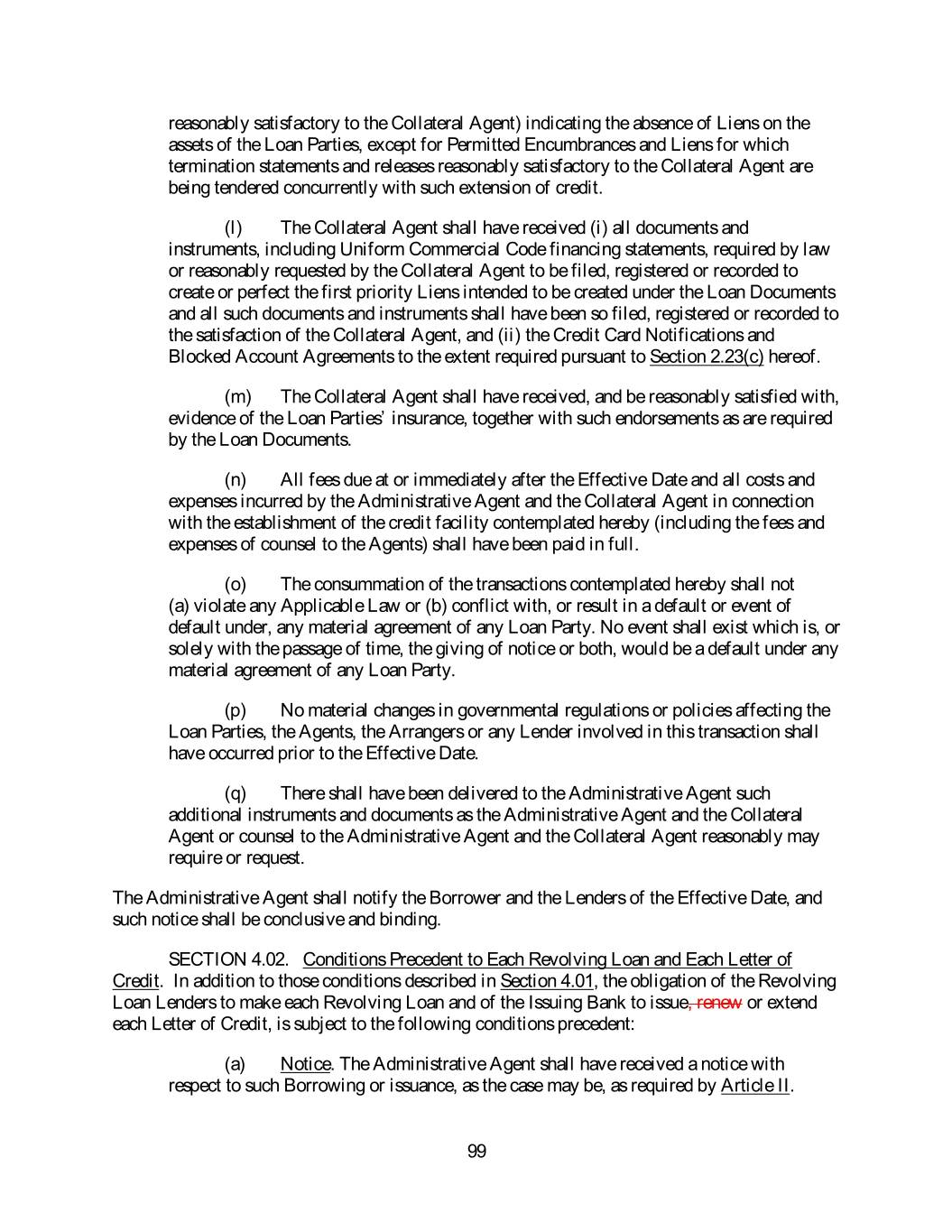 reasonably satisfactory to the Collateral Agent) indicating the absence of Liens on the assets of the Loan Parties, except for Permitted Encumbrances and Liens for which termination statements and releases reasonably satisfactory to the Collateral Agent are being tendered concurrently with such extension of credit.

(l) The Collateral Agent shall have received (i) all documents and instruments, including Uniform Commercial Code financing statements, required by law or reasonably requested by the Collateral Agent to be filed, registered or recorded to create or perfect the first priority Liens intended to be created under the Loan Documents and all such documents and instruments shall have been so filed, registered or recorded to the satisfaction of the Collateral Agent, and (ii) the Credit Card Notifications and Blocked Account Agreements to the extent required pursuant to Section 2.23(c) hereof.

(m) The Collateral Agent shall have received, and be reasonably satisfied with, evidence of the Loan Parties' insurance, together with such endorsements as are required by the Loan Documents.

(n) All fees due at or immediately after the Effective Date and all costs and expenses incurred by the Administrative Agent and the Collateral Agent in connection with the establishment of the credit facility contemplated hereby (including the fees and expenses of counsel to the Agents) shall have been paid in full.

(o) The consummation of the transactions contemplated hereby shall not (a) violate any Applicable Law or (b) conflict with, or result in a default or event of default under, any material agreement of any Loan Party. No event shall exist which is, or solely with the passage of time, the giving of notice or both, would be a default under any material agreement of any Loan Party.

(p) No material changes in governmental regulations or policies affecting the Loan Parties, the Agents, the Arrangers or any Lender involved in this transaction shall have occurred prior to the Effective Date.

(q) There shall have been delivered to the Administrative Agent such additional instruments and documents as the Administrative Agent and the Collateral Agent or counsel to the Administrative Agent and the Collateral Agent reasonably may require or request.

The Administrative Agent shall notify the Borrower and the Lenders of the Effective Date, and such notice shall be conclusive and binding.

SECTION 4.02. Conditions Precedent to Each Revolving Loan and Each Letter of Credit. In addition to those conditions described in Section 4.01, the obligation of the Revolving Loan Lenders to make each Revolving Loan and of the Issuing Bank to issue, renew or extend each Letter of Credit, is subject to the following conditions precedent:

(a) Notice. The Administrative Agent shall have received a notice with respect to such Borrowing or issuance, as the case may be, as required by Article II.

99